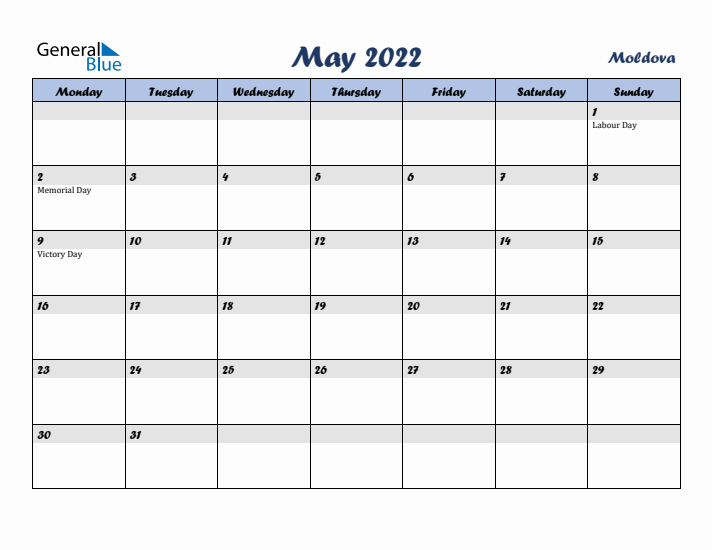 General Blue

May 2022

Moldova

| Monday | Tuesday | Wednesday | Thursday | Friday | Saturday | Sunday |
|---|---|---|---|---|---|---|
| | | | | | | 1 Labour Day |
| 2 Memorial Day | 3 | 4 | 5 | 6 | 7 | 8 |
| 9 Victory Day | 10 | 11 | 12 | 13 | 14 | 15 |
| 16 | 17 | 18 | 19 | 20 | 21 | 22 |
| 23 | 24 | 25 | 26 | 27 | 28 | 29 |
| 30 | 31 | | | | | |